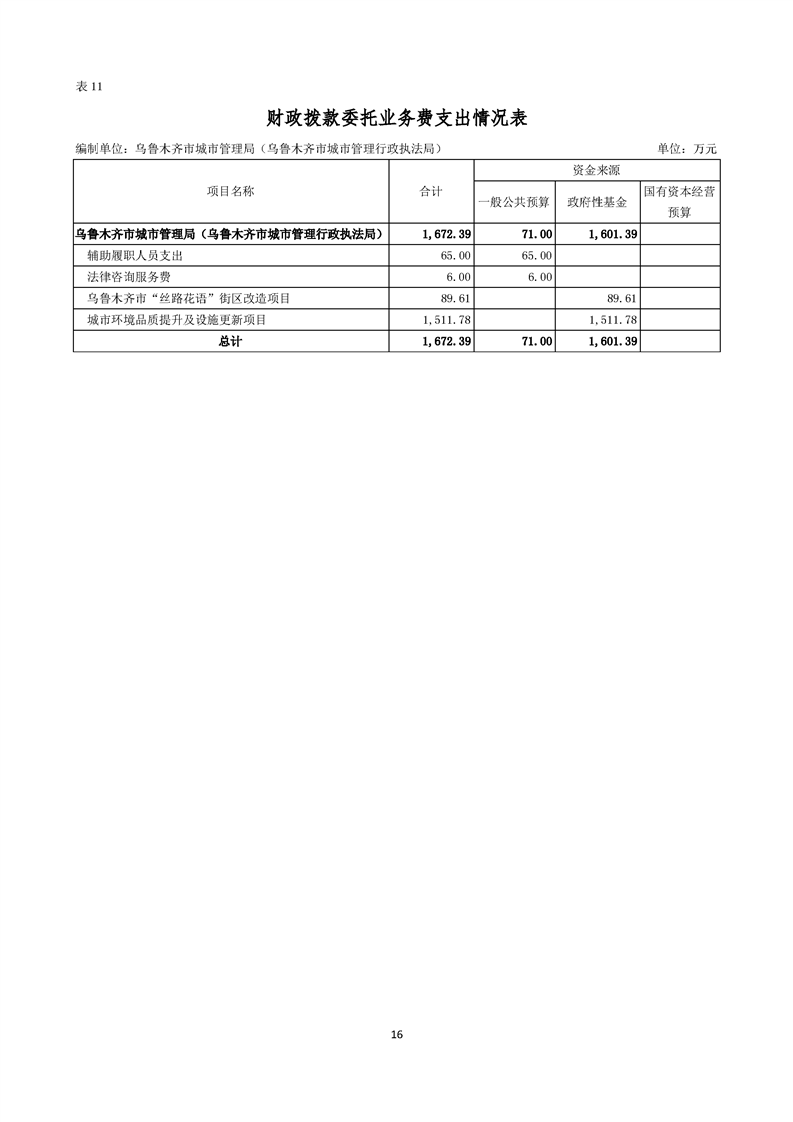 表11

财政拨款委托业务费支出情况表

编制单位：乌鲁木齐市城市管理局（乌鲁木齐市城市管理行政执法局） 单位：万元

| 项目名称 | 合计 | 资金来源 | | |
|---|---|---|---|---|
| | | 一般公共预算 | 政府性基金 | 国有资本经营预算 |
| 乌鲁木齐市城市管理局（乌鲁木齐市城市管理行政执法局） | 1,672.39 | 71.00 | 1,601.39 | |
| 辅助履职人员支出 | 65.00 | 65.00 | | |
| 法律咨询服务费 | 6.00 | 6.00 | | |
| 乌鲁木齐市“丝路花语”街区改造项目 | 89.61 | | 89.61 | |
| 城市环境品质提升及设施更新项目 | 1,511.78 | | 1,511.78 | |
| 总计 | 1,672.39 | 71.00 | 1,601.39 | |

16